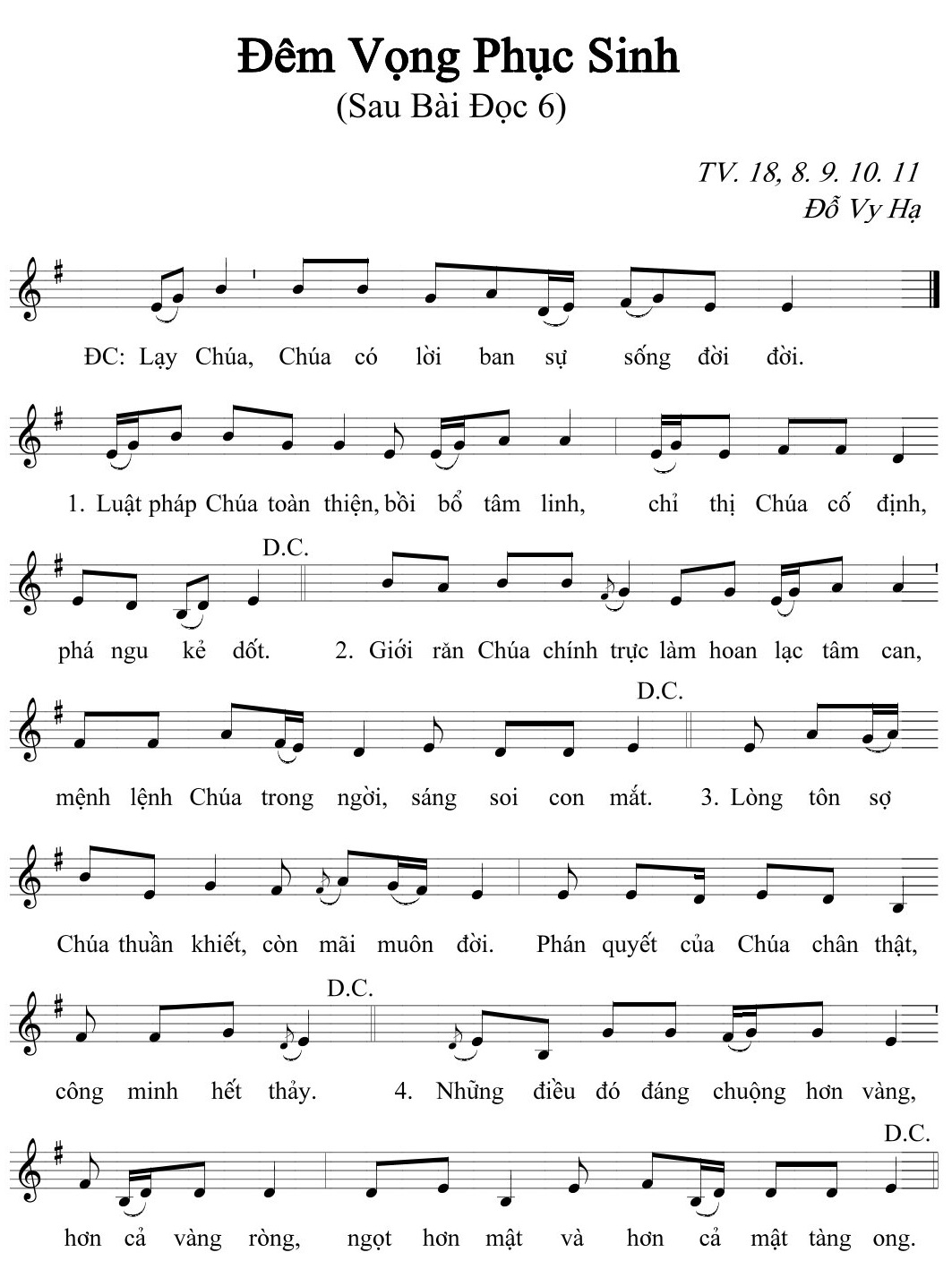 Đêm Vọng Phục Sinh
(Sau Bài Đọc 6)

TV. 18, 8. 9. 10. 11
Đỗ Vy Hạ

ĐC: Lạy Chúa, Chúa có lời ban sự sống đời đời.

1. Luật pháp Chúa toàn thiện, bồi bổ tâm linh, chỉ thị Chúa cố định, phá ngu kẻ dốt.

D.C.

2. Giới răn Chúa chính trực làm hoan lạc tâm can, mệnh lệnh Chúa trong ngời, sáng soi con mắt.

D.C.

3. Lòng tôn sợ Chúa thuần khiết, còn mãi muôn đời. Phán quyết của Chúa chân thật, công minh hết thảy.

D.C.

4. Những điều đó đáng chuộng hơn vàng, hơn cả vàng ròng, ngọt hơn mật và hơn cả mật tàng ong.

D.C.